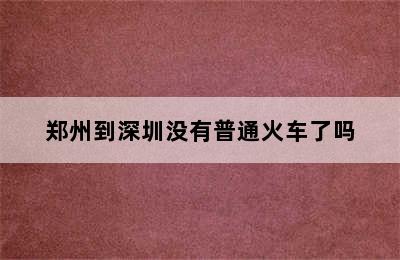 郑州到深圳没有普通火车了吗